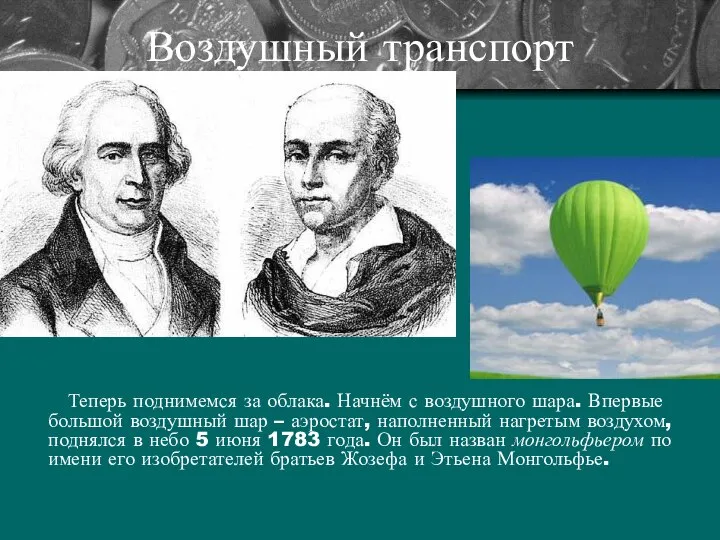 Воздушный транспорт

Теперь поднимемся за облака. Начнём с воздушного шара. Впервые большой воздушный шар – аэростат, наполненный нагретым воздухом, поднялся в небо 5 июня 1783 года. Он был назван монгольфьером по имени его изобретателей братьев Жозефа и Этьена Монгольфье.